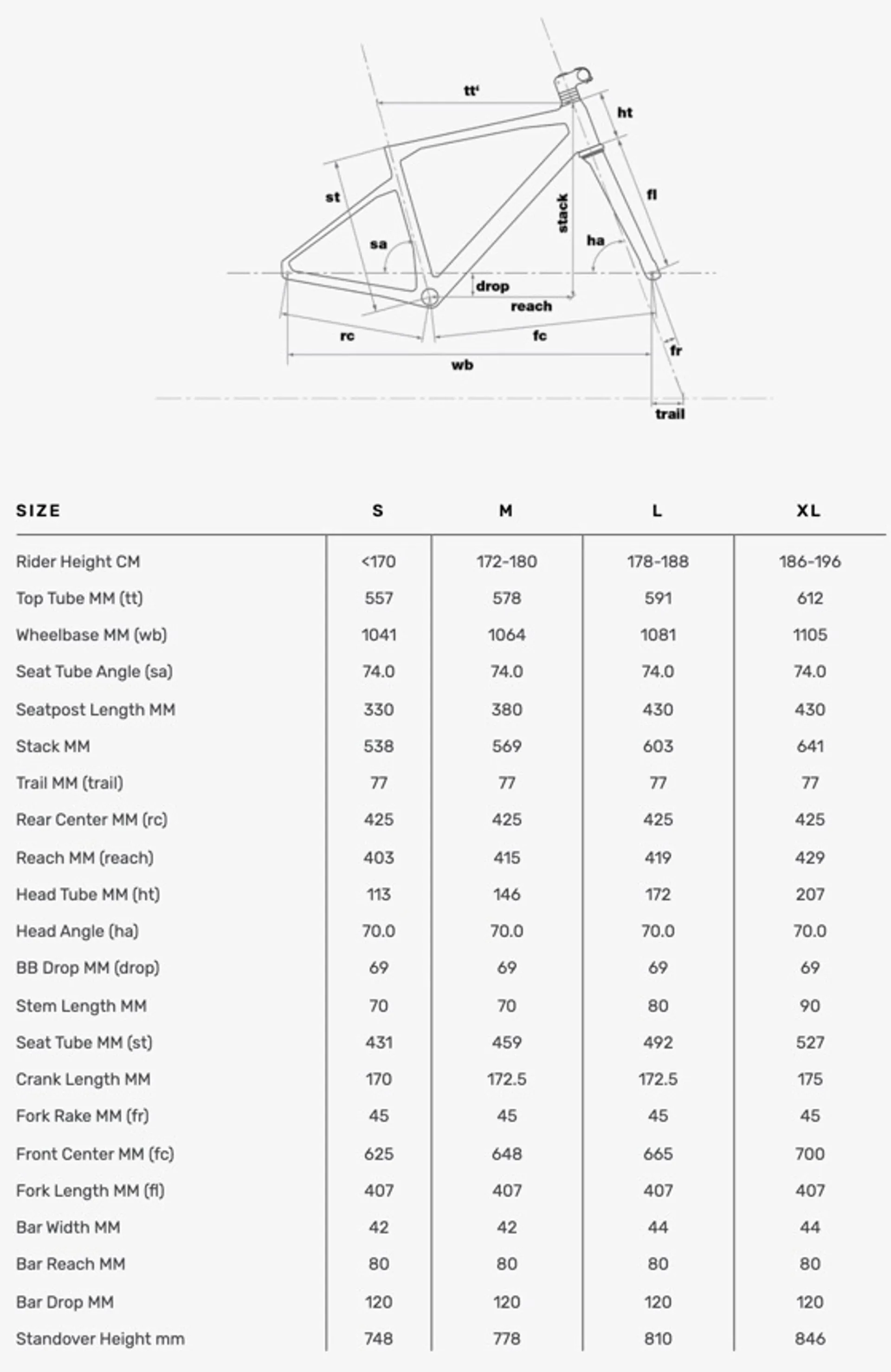 tt'
ht
st
stack
fl
sa
ha
drop
reach
rc
fc
fr
wb
trail

| SIZE | S | M | L | XL |
|---|---|---|---|---|
| Rider Height CM | <170 | 172-180 | 178-188 | 186-196 |
| Top Tube MM (tt) | 557 | 578 | 591 | 612 |
| Wheelbase MM (wb) | 1041 | 1064 | 1081 | 1105 |
| Seat Tube Angle (sa) | 74.0 | 74.0 | 74.0 | 74.0 |
| Seatpost Length MM | 330 | 380 | 430 | 430 |
| Stack MM | 538 | 569 | 603 | 641 |
| Trail MM (trail) | 77 | 77 | 77 | 77 |
| Rear Center MM (rc) | 425 | 425 | 425 | 425 |
| Reach MM (reach) | 403 | 415 | 419 | 429 |
| Head Tube MM (ht) | 113 | 146 | 172 | 207 |
| Head Angle (ha) | 70.0 | 70.0 | 70.0 | 70.0 |
| BB Drop MM (drop) | 69 | 69 | 69 | 69 |
| Stem Length MM | 70 | 70 | 80 | 90 |
| Seat Tube MM (st) | 431 | 459 | 492 | 527 |
| Crank Length MM | 170 | 172.5 | 172.5 | 175 |
| Fork Rake MM (fr) | 45 | 45 | 45 | 45 |
| Front Center MM (fc) | 625 | 648 | 665 | 700 |
| Fork Length MM (fl) | 407 | 407 | 407 | 407 |
| Bar Width MM | 42 | 42 | 44 | 44 |
| Bar Reach MM | 80 | 80 | 80 | 80 |
| Bar Drop MM | 120 | 120 | 120 | 120 |
| Standover Height mm | 748 | 778 | 810 | 846 |